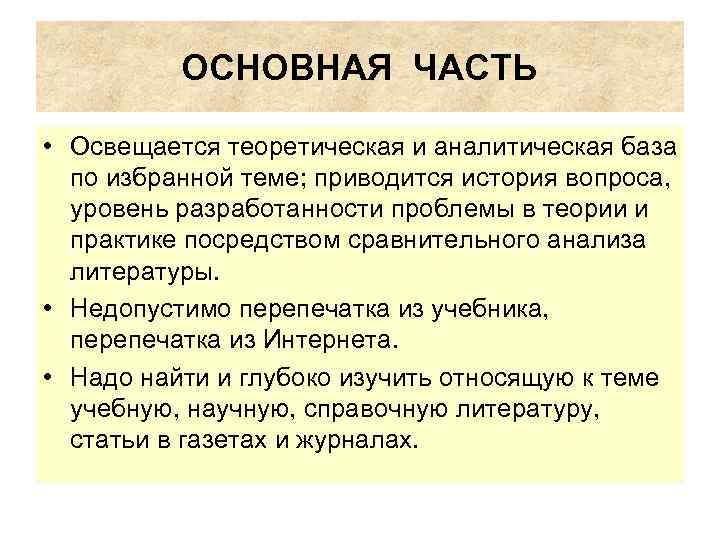 ОСНОВНАЯ ЧАСТЬ

• Освещается теоретическая и аналитическая база по избранной теме; приводится история вопроса, уровень разработанности проблемы в теории и практике посредством сравнительного анализа литературы.

• Недопустимо перепечатка из учебника, перепечатка из Интернета.

• Надо найти и глубоко изучить относящую к теме учебную, научную, справочную литературу, статьи в газетах и журналах.